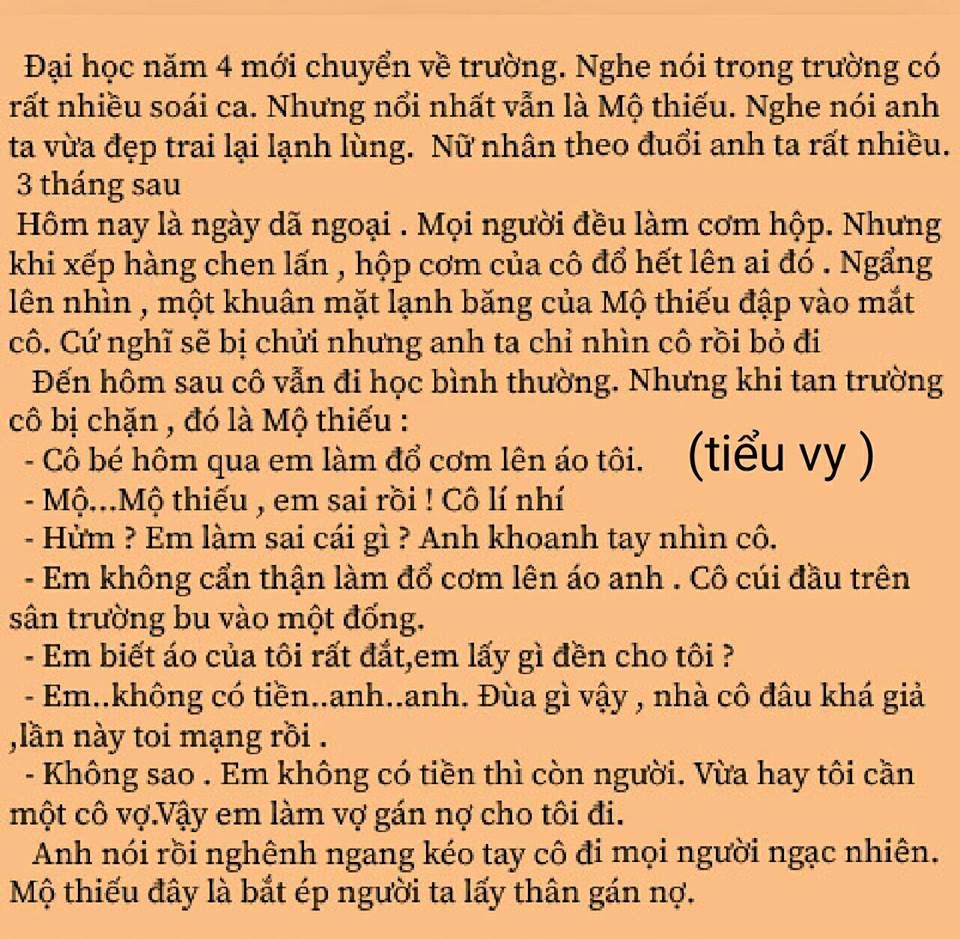 Đại học năm 4 mới chuyển về trường. Nghe nói trong trường có rất nhiều soái ca. Nhưng nổi nhất vẫn là Mộ thiếu. Nghe nói anh ta vừa đẹp trai lại lạnh lùng. Nữ nhân theo đuổi anh ta rất nhiều.
3 tháng sau
Hôm nay là ngày dã ngoại . Mọi người đều làm cơm hộp. Nhưng khi xếp hàng chen lấn , hộp cơm của cô đổ hết lên ai đó . Ngẩng lên nhìn , một khuân mặt lạnh băng của Mộ thiếu đập vào mắt cô. Cứ nghĩ sẽ bị chửi nhưng anh ta chỉ nhìn cô rồi bỏ đi
Đến hôm sau cô vẫn đi học bình thường. Nhưng khi tan trường cô bị chặn , đó là Mộ thiếu :
- Cô bé hôm qua em làm đổ cơm lên áo tôi. (tiểu vy )
- Mộ...Mộ thiếu , em sai rồi ! Cô lí nhí
- Hửm ? Em làm sai cái gì ? Anh khoanh tay nhìn cô.
- Em không cẩn thận làm đổ cơm lên áo anh . Cô cúi đầu trên sân trường bu vào một đống.
- Em biết áo của tôi rất đắt,em lấy gì đền cho tôi ?
- Em..không có tiền..anh..anh. Đùa gì vậy , nhà cô đâu khá giả ,lần này toi mạng rồi .
- Không sao . Em không có tiền thì còn người. Vừa hay tôi cần một cô vợ.Vậy em làm vợ gán nợ cho tôi đi.
Anh nói rồi nghênh ngang kéo tay cô đi mọi người ngạc nhiên. Mộ thiếu đây là bắt ép người ta lấy thân gán nợ.